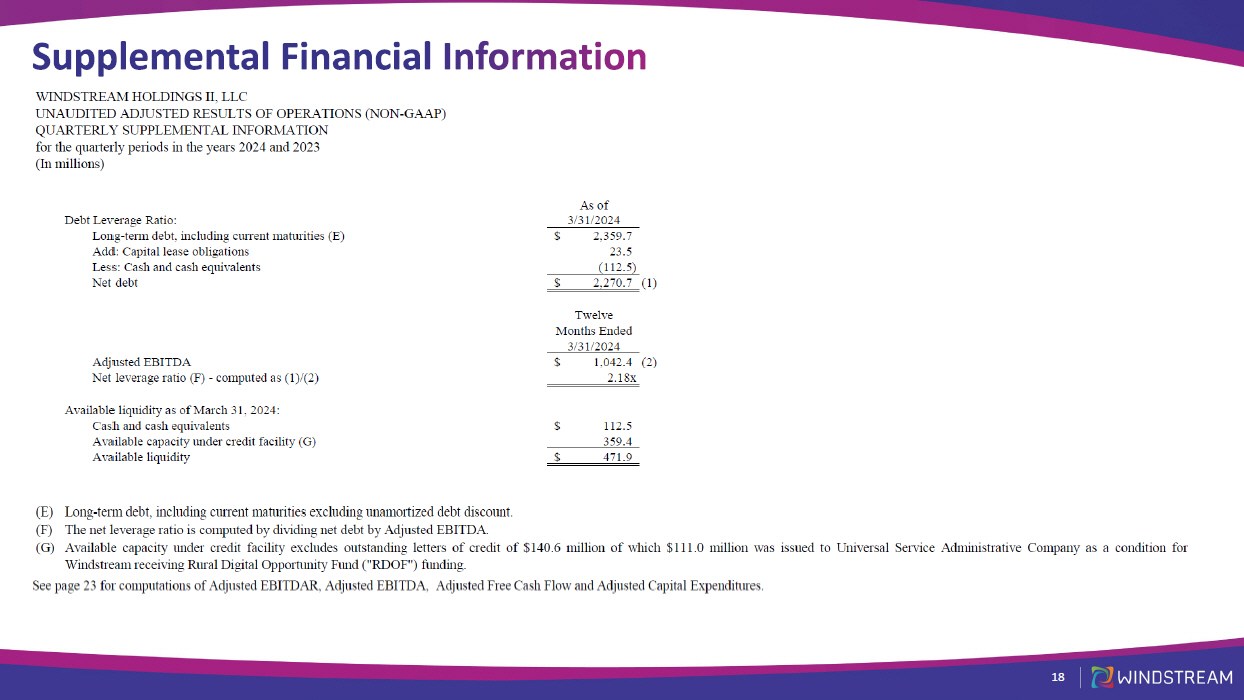 Supplemental Financial Information

WINDSTREAM HOLDINGS II, LLC
UNAUDITED ADJUSTED RESULTS OF OPERATIONS (NON-GAAP)
QUARTERLY SUPPLEMENTAL INFORMATION
for the quarterly periods in the years 2024 and 2023
(In millions)

As of
3/31/2024

Debt Leverage Ratio:
Long-term debt, including current maturities (E) $ 2,359.7
Add: Capital lease obligations 23.5
Less: Cash and cash equivalents (112.5)
Net debt $ 2,270.7 (1)

Twelve
Months Ended
3/31/2024

Adjusted EBITDA $ 1,042.4 (2)
Net leverage ratio (F) - computed as (1)/(2) 2.18x

Available liquidity as of March 31, 2024:
Cash and cash equivalents $ 112.5
Available capacity under credit facility (G) 359.4
Available liquidity $ 471.9

(E) Long-term debt, including current maturities excluding unamortized debt discount.
(F) The net leverage ratio is computed by dividing net debt by Adjusted EBITDA.
(G) Available capacity under credit facility excludes outstanding letters of credit of $140.6 million of which $111.0 million was issued to Universal Service Administrative Company as a condition for Windstream receiving Rural Digital Opportunity Fund ("RDOF") funding.
See page 23 for computations of Adjusted EBITDAR, Adjusted EBITDA, Adjusted Free Cash Flow and Adjusted Capital Expenditures.

18 WINDSTREAM